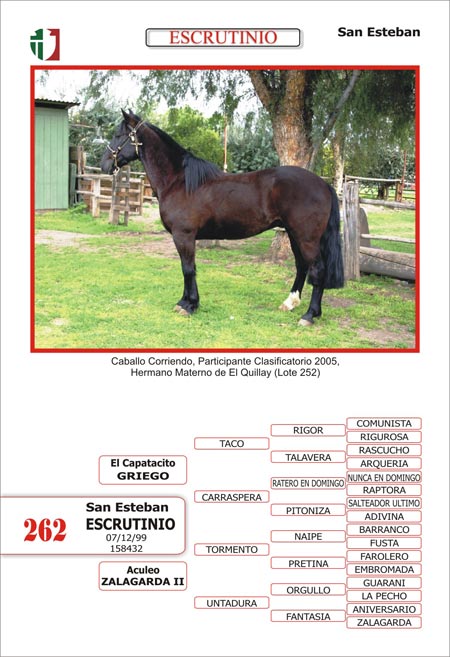 ESCRUTINIO

San Esteban

Caballo Corriendo, Participante Clasificatorio 2005, Hermano Materno de El Quillay (Lote 252)

262

San Esteban
ESCRUTINIO
07/12/99
158432

El Capatacito
GRIEGO

Aculeo
ZALAGARDA II

TACO
CARRASPERA
TORMENTO
UNTADURA

RIGOR
TALAVERA
RATERO EN DOMINGO
PITONIZA
NAIPE
PRETINA
ORGULLO
FANTASIA

COMUNISTA
RIGUROSA
RASCUCHO
ARQUERIA
NUNCA EN DOMINGO
RAPTORA
SALTEADOR ULTIMO
ADIVINA
BARRANCO
FUSTA
FAROLERO
EMBROMADA
GUARANI
LA PECHO
ANIVERSARIO
ZALAGARDA